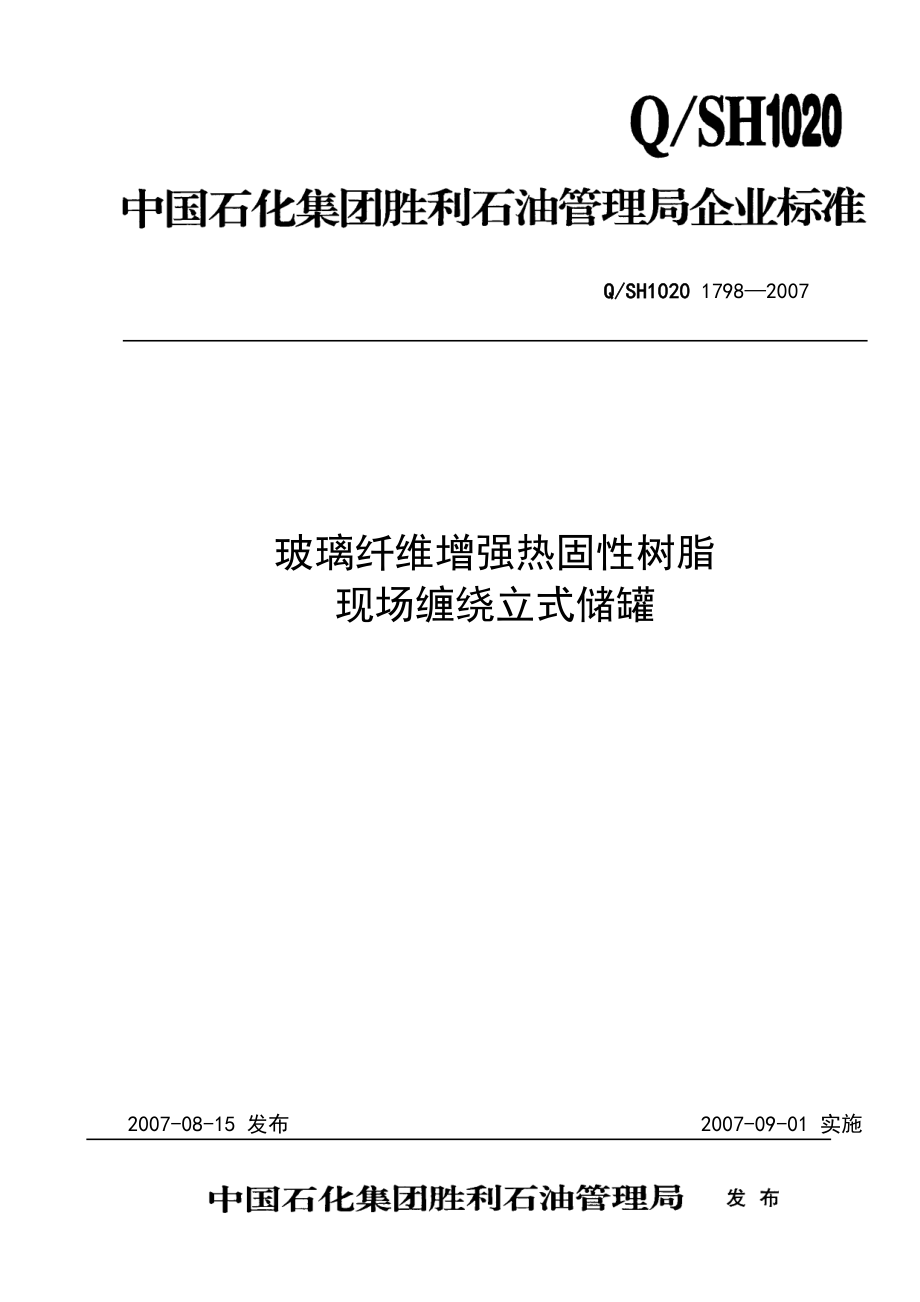 Q/SH1020

中国石化集团胜利石油管理局企业标准

Q/SH1020 1798—2007

玻璃纤维增强热固性树脂
现场缠绕立式储罐

2007-08-15 发布

2007-09-01 实施

中国石化集团胜利石油管理局 发 布